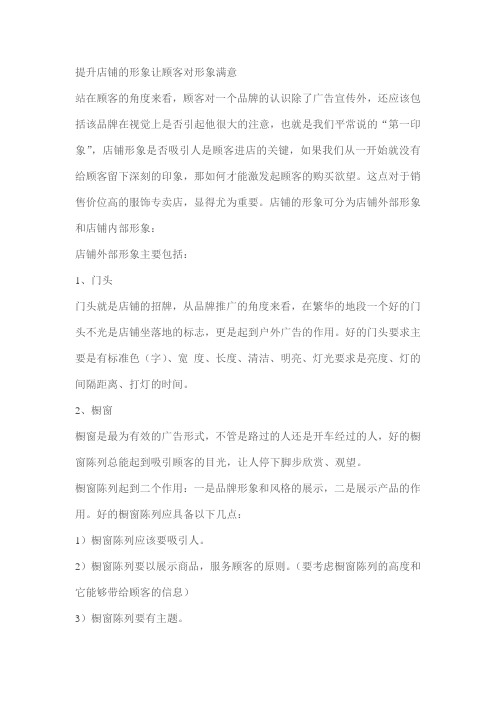 提升店铺的形象让顾客对形象满意

站在顾客的角度来看，顾客对一个品牌的认识除了广告宣传外，还应该包括该品牌在视觉上是否引起他很大的注意，也就是我们平常说的“第一印象”，店铺形象是否吸引人是顾客进店的关键，如果我们从一开始就没有给顾客留下深刻的印象，那如何才能激发起顾客的购买欲望。这点对于销售价位高的服饰专卖店，显得尤为重要。店铺的形象可分为店铺外部形象和店铺内部形象：

店铺外部形象主要包括：

1、门头

门头就是店铺的招牌，从品牌推广的角度来看，在繁华的地段一个好的门头不光是店铺坐落地的标志，更是起到户外广告的作用。好的门头要求主要是有标准色（字）、宽 度、长度、清洁、明亮、灯光要求是亮度、灯的间隔距离、打灯的时间。

2、橱窗

橱窗是最为有效的广告形式，不管是路过的人还是开车经过的人，好的橱窗陈列总能起到吸引顾客的目光，让人停下脚步欣赏、观望。

橱窗陈列起到二个作用：一是品牌形象和风格的展示，二是展示产品的作用。好的橱窗陈列应具备以下几点：

1）橱窗陈列应该要吸引人。

2）橱窗陈列要以展示商品，服务顾客的原则。（要考虑橱窗陈列的高度和它能够带给顾客的信息）

3）橱窗陈列要有主题。